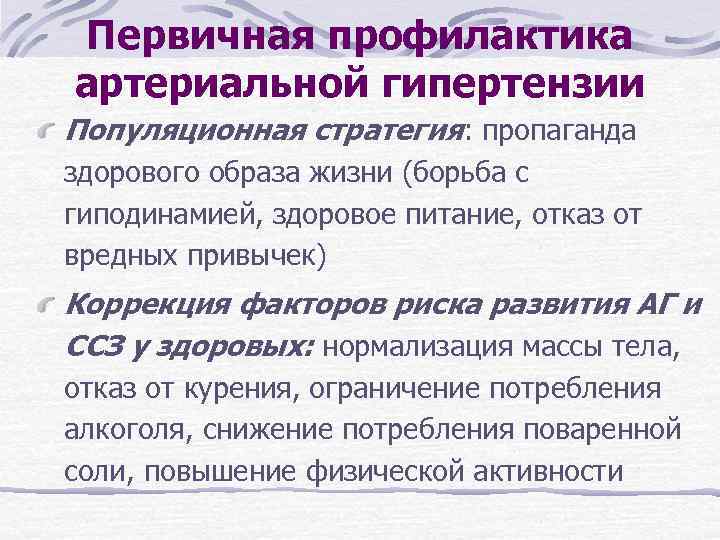 Первичная профилактика артериальной гипертензии

Популяционная стратегия: пропаганда здорового образа жизни (борьба с гиподинамией, здоровое питание, отказ от вредных привычек)

Коррекция факторов риска развития АГ и ССЗ у здоровых: нормализация массы тела, отказ от курения, ограничение потребления алкоголя, снижение потребления поваренной соли, повышение физической активности